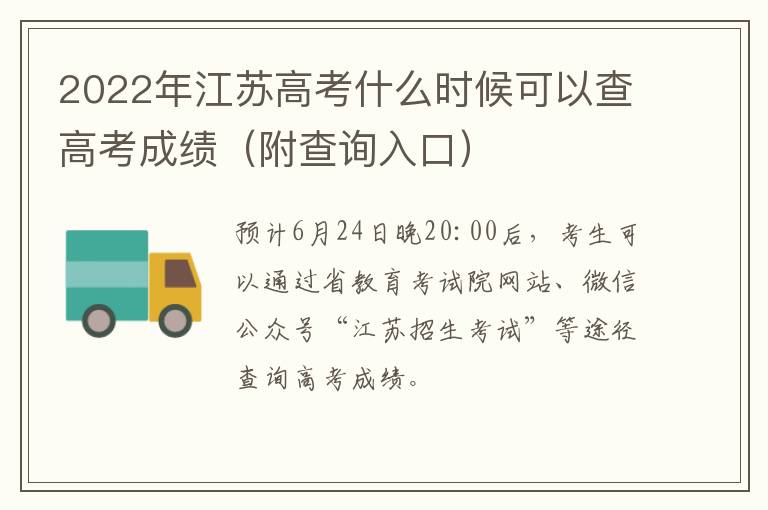 2022年江苏高考什么时候可以查高考成绩（附查询入口）

预计6月24日晚20:00后，考生可以通过省教育考试院网站、微信公众号“江苏招生考试”等途径查询高考成绩。